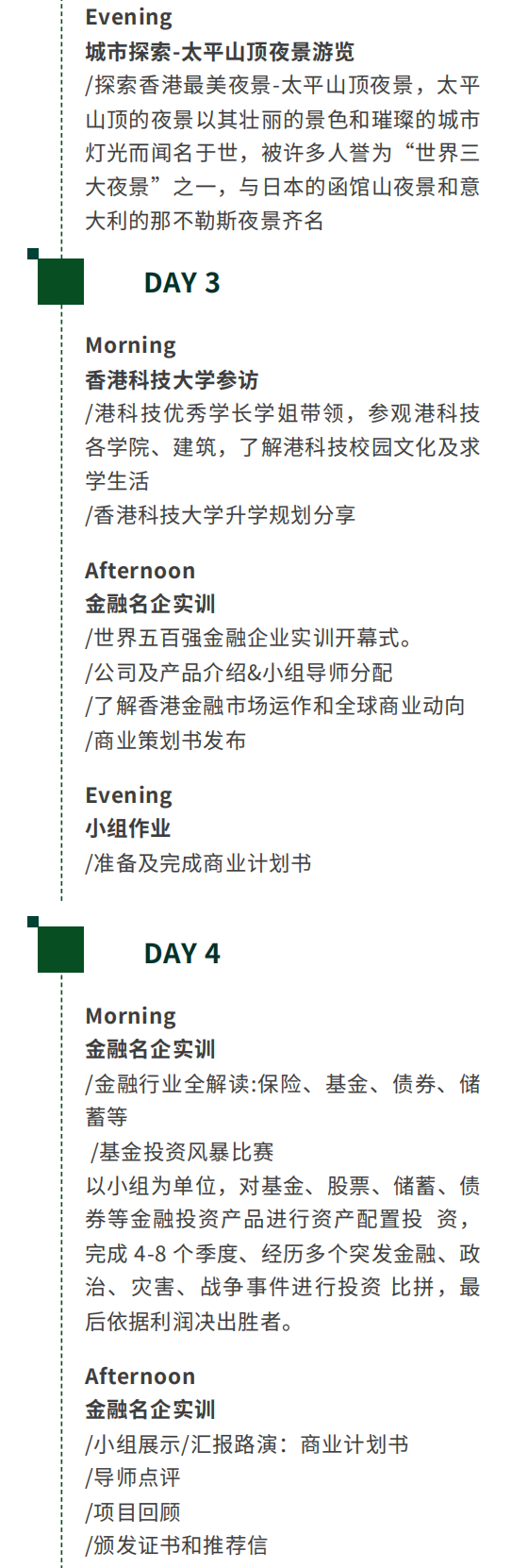 Evening
城市探索-太平山顶夜景游览
/探索香港最美夜景-太平山顶夜景，太平山顶的夜景以其壮丽的景色和璀璨的城市灯光而闻名于世，被许多人誉为“世界三大夜景”之一，与日本的函馆山夜景和意大利的那不勒斯夜景齐名

DAY 3

Morning
香港科技大学参访
/港科技优秀学长学姐带领，参观港科技各学院、建筑，了解港科技校园文化及求学生活
/香港科技大学升学规划分享

Afternoon
金融名企实训
/世界五百强金融企业实训开幕式。
/公司及产品介绍&小组导师分配
/了解香港金融市场运作和全球商业动向
/商业策划书发布

Evening
小组作业
/准备及完成商业计划书

DAY 4

Morning
金融名企实训
/金融行业全解读:保险、基金、债券、储蓄等
/基金投资风暴比赛
以小组为单位，对基金、股票、储蓄、债券等金融投资产品进行资产配置投 资，完成4-8个季度、经历多个突发金融、政治、灾害、战争事件进行投资 比拼，最后依据利润决出胜者。

Afternoon
金融名企实训
/小组展示/汇报路演：商业计划书
/导师点评
/项目回顾
/颁发证书和推荐信